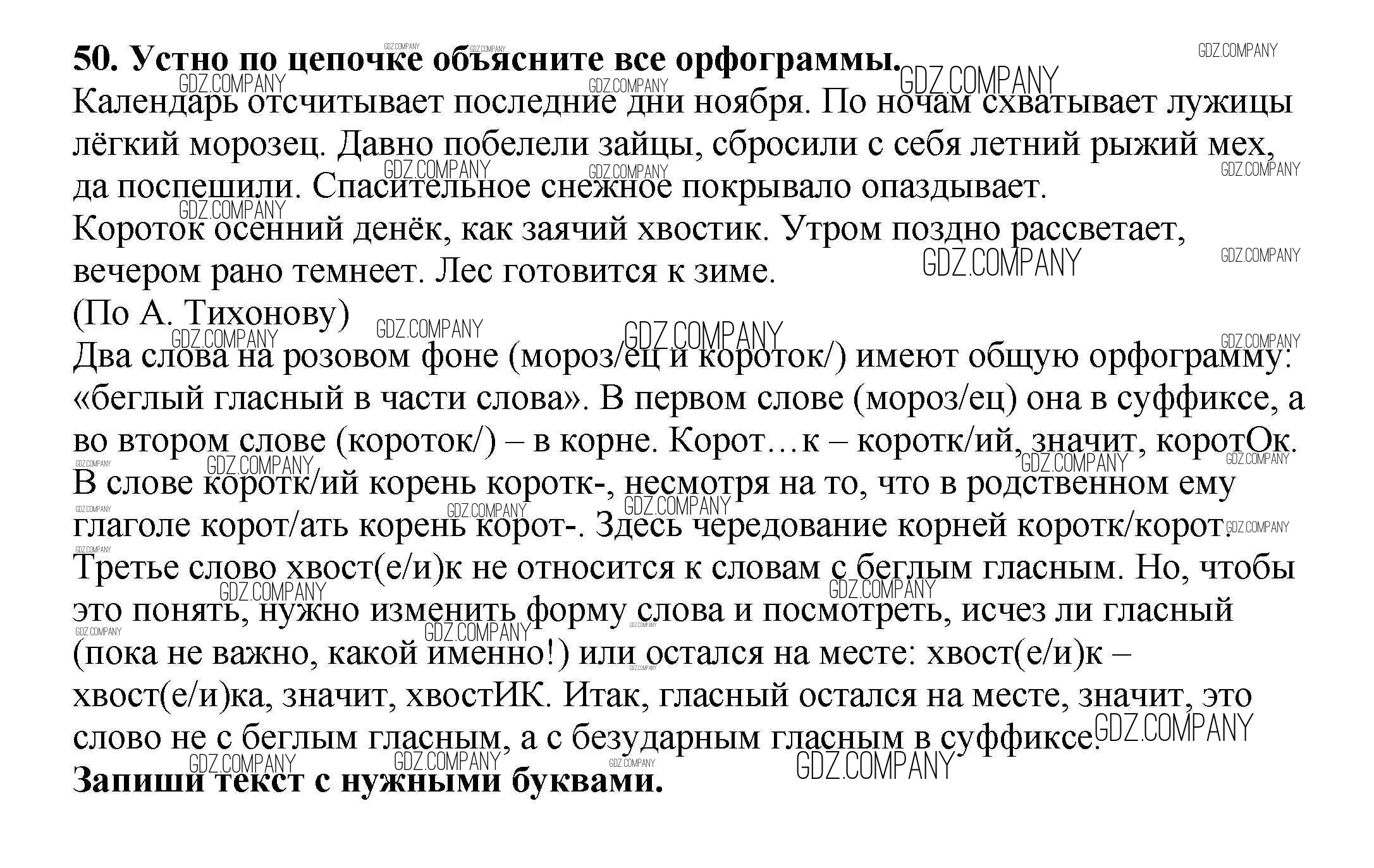 **50. Устно по цепочке объясните все орфограммы.**
Календарь отсчитывает последние дни ноября. По ночам схватывает лужицы лёгкий морозец. Давно побелели зайцы, сбросили с себя летний рыжий мех, да поспешили. Спасительное снежное покрывало опаздывает.
Короток осенний денёк, как заячий хвостик. Утром поздно рассветает, вечером рано темнеет. Лес готовится к зиме.
(По А. Тихонову)
Два слова на розовом фоне (мороз/ец и короток/) имеют общую орфограмму: «беглый гласный в части слова». В первом слове (мороз/ец) она в суффиксе, а во втором слове (короток/) – в корне. Корот…к – коротк/ий, значит, коротОк.
В слове коротк/ий корень коротк-, несмотря на то, что в родственном ему глаголе корот/ать корень корот-. Здесь чередование корней коротк/корот.
Третье слово хвост(е/и)к не относится к словам с беглым гласным. Но, чтобы это понять, нужно изменить форму слова и посмотреть, исчез ли гласный (пока не важно, какой именно!) или остался на месте: хвост(е/и)к – хвост(е/и)ка, значит, хвостИК. Итак, гласный остался на месте, значит, это слово не с беглым гласным, а с безударным гласным в суффиксе.
**Запиши текст с нужными буквами.**
GDZ.COMPANY